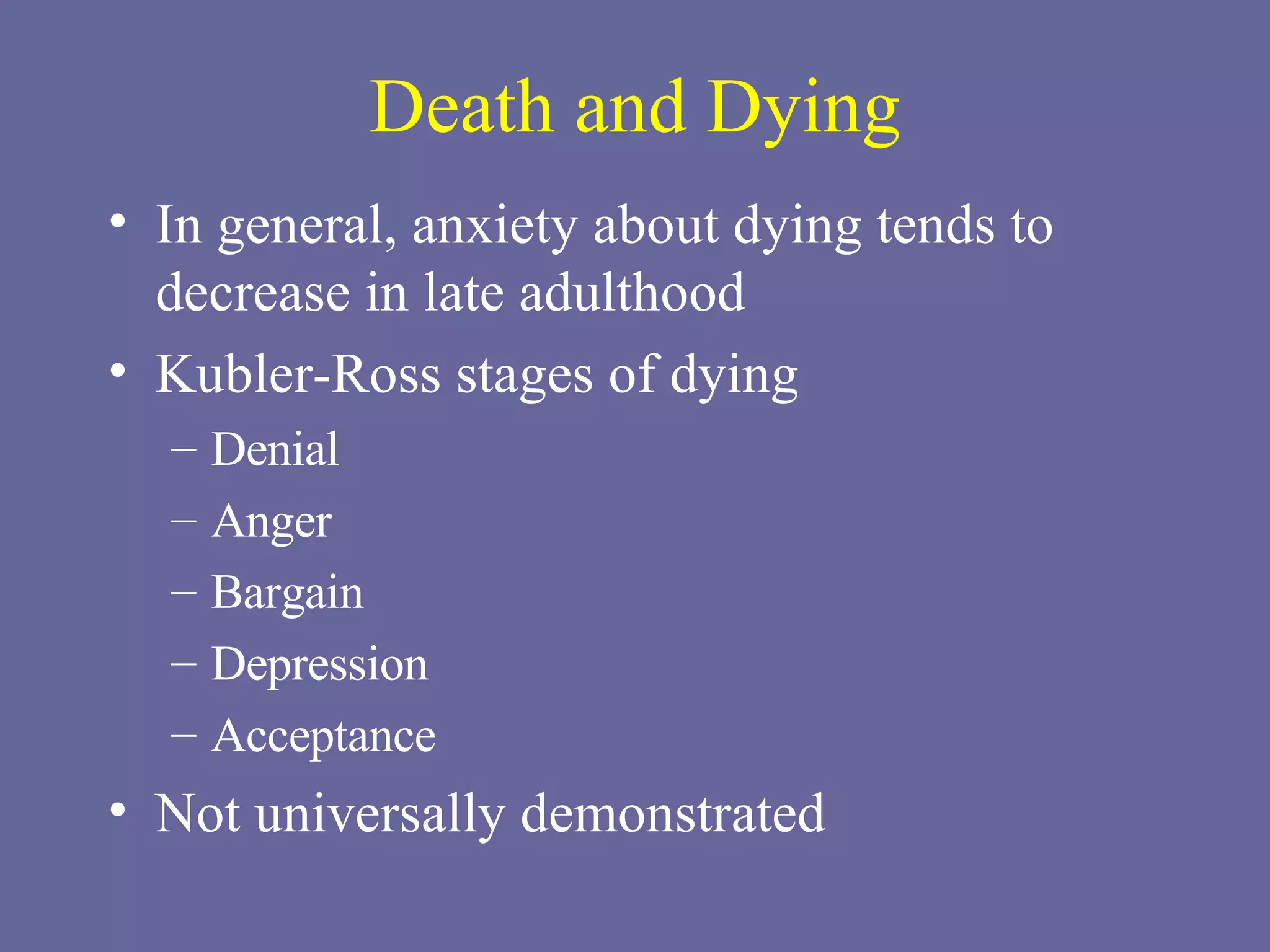 Death and Dying

• In general, anxiety about dying tends to decrease in late adulthood
• Kubler-Ross stages of dying
  – Denial
  – Anger
  – Bargain
  – Depression
  – Acceptance
• Not universally demonstrated